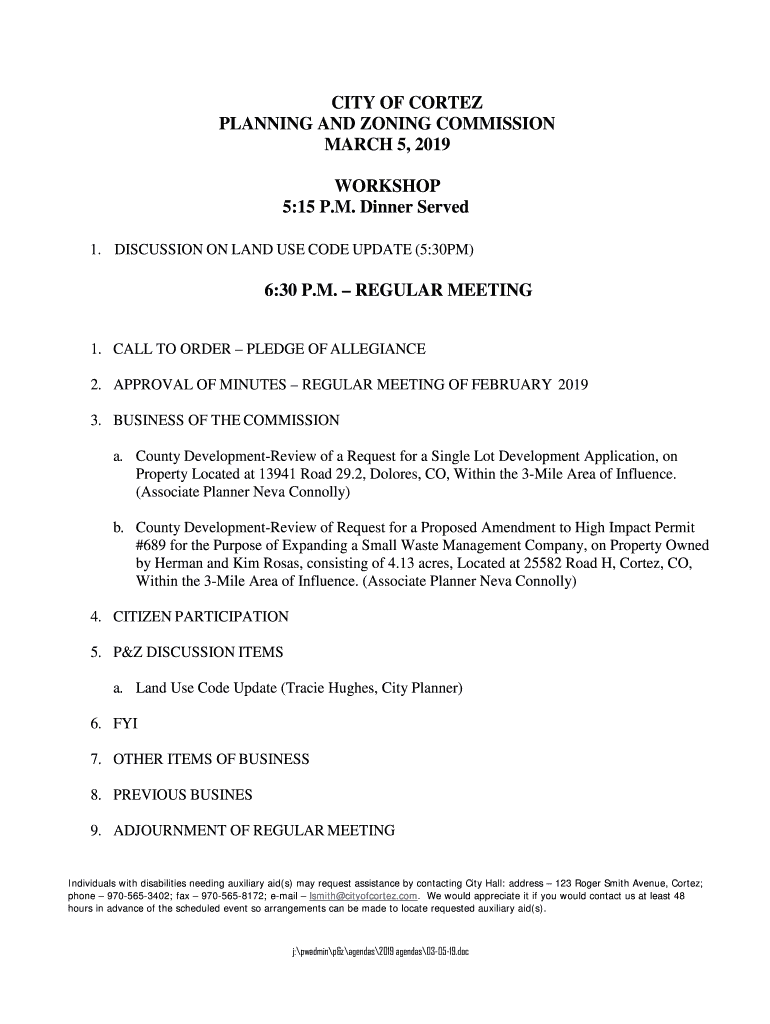 CITY OF CORTEZ
PLANNING AND ZONING COMMISSION
MARCH 5, 2019

WORKSHOP
5:15 P.M. Dinner Served

1. DISCUSSION ON LAND USE CODE UPDATE (5:30PM)

6:30 P.M. – REGULAR MEETING

1. CALL TO ORDER – PLEDGE OF ALLEGIANCE

2. APPROVAL OF MINUTES – REGULAR MEETING OF FEBRUARY 2019

3. BUSINESS OF THE COMMISSION

a. County Development-Review of a Request for a Single Lot Development Application, on Property Located at 13941 Road 29.2, Dolores, CO, Within the 3-Mile Area of Influence. (Associate Planner Neva Connolly)

b. County Development-Review of Request for a Proposed Amendment to High Impact Permit #689 for the Purpose of Expanding a Small Waste Management Company, on Property Owned by Herman and Kim Rosas, consisting of 4.13 acres, Located at 25582 Road H, Cortez, CO, Within the 3-Mile Area of Influence. (Associate Planner Neva Connolly)

4. CITIZEN PARTICIPATION

5. P&Z DISCUSSION ITEMS

a. Land Use Code Update (Tracie Hughes, City Planner)

6. FYI

7. OTHER ITEMS OF BUSINESS

8. PREVIOUS BUSINES

9. ADJOURNMENT OF REGULAR MEETING

Individuals with disabilities needing auxiliary aid(s) may request assistance by contacting City Hall: address – 123 Roger Smith Avenue, Cortez; phone – 970-565-3402; fax – 970-565-8172; e-mail – lsmith@cityofcortez.com. We would appreciate it if you would contact us at least 48 hours in advance of the scheduled event so arrangements can be made to locate requested auxiliary aid(s).

j:\pwadmin\p&z\agendas\2019 agendas\03-05-19.doc